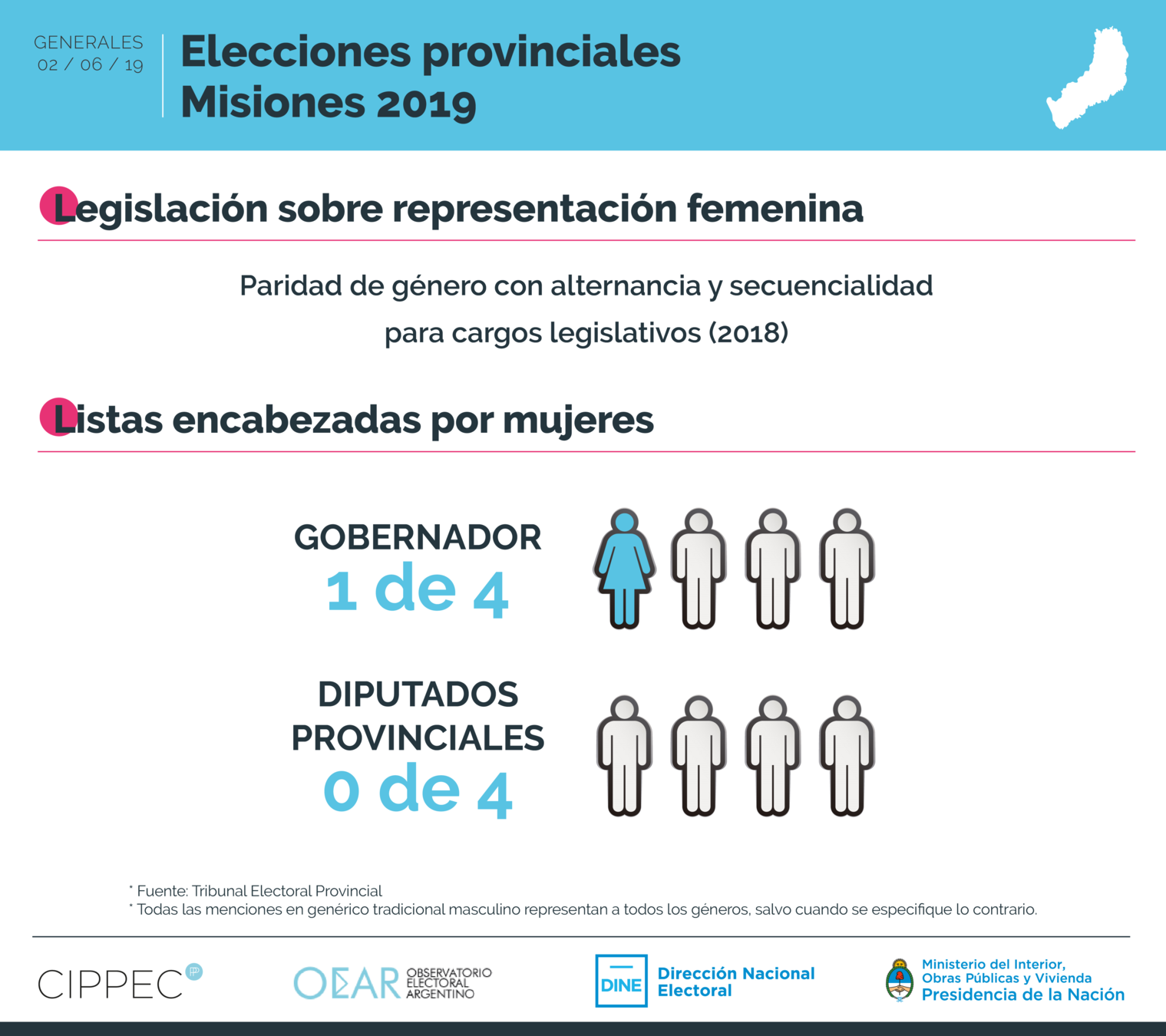 GENERALES
02 / 06 / 19

Elecciones provinciales
Misiones 2019

Legislación sobre representación femenina

Paridad de género con alternancia y secuencialidad para cargos legislativos (2018)

Listas encabezadas por mujeres

GOBERNADOR
1 de 4

DIPUTADOS PROVINCIALES
0 de 4

* Fuente: Tribunal Electoral Provincial
* Todas las menciones en genérico tradicional masculino representan a todos los géneros, salvo cuando se especifique lo contrario.

CIPPEC

OEAR OBSERVATORIO ELECTORAL ARGENTINO

DINE Dirección Nacional Electoral

Ministerio del Interior, Obras Públicas y Vivienda
Presidencia de la Nación